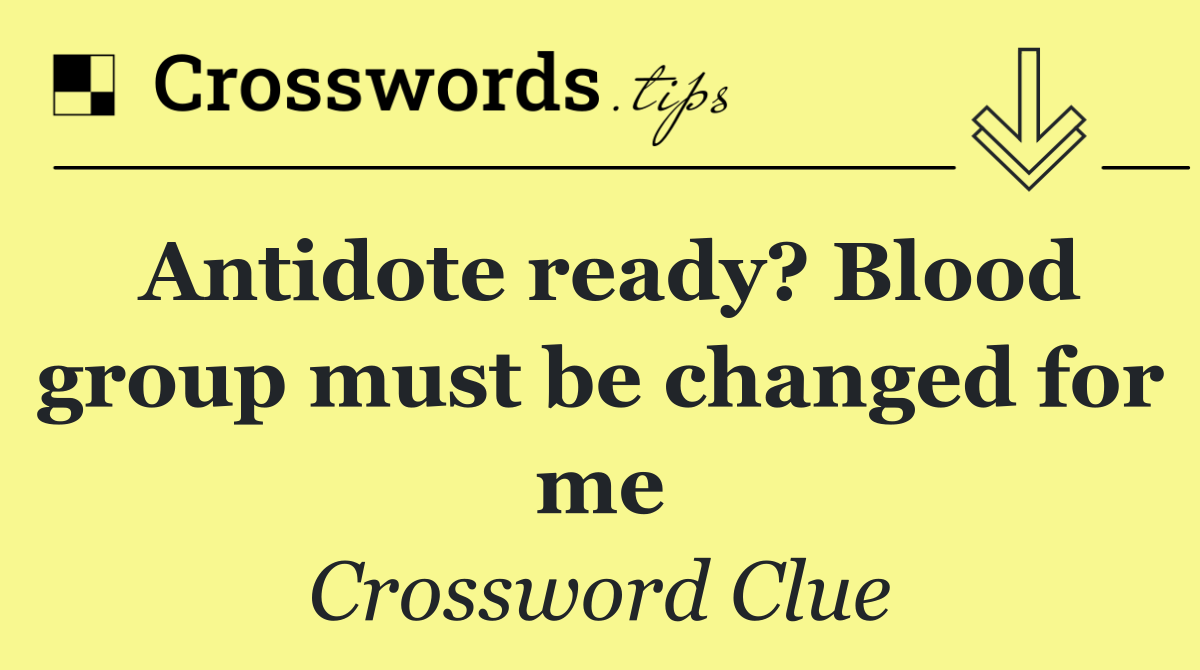 Crosswords.tips

Antidote ready? Blood group must be changed for me

Crossword Clue